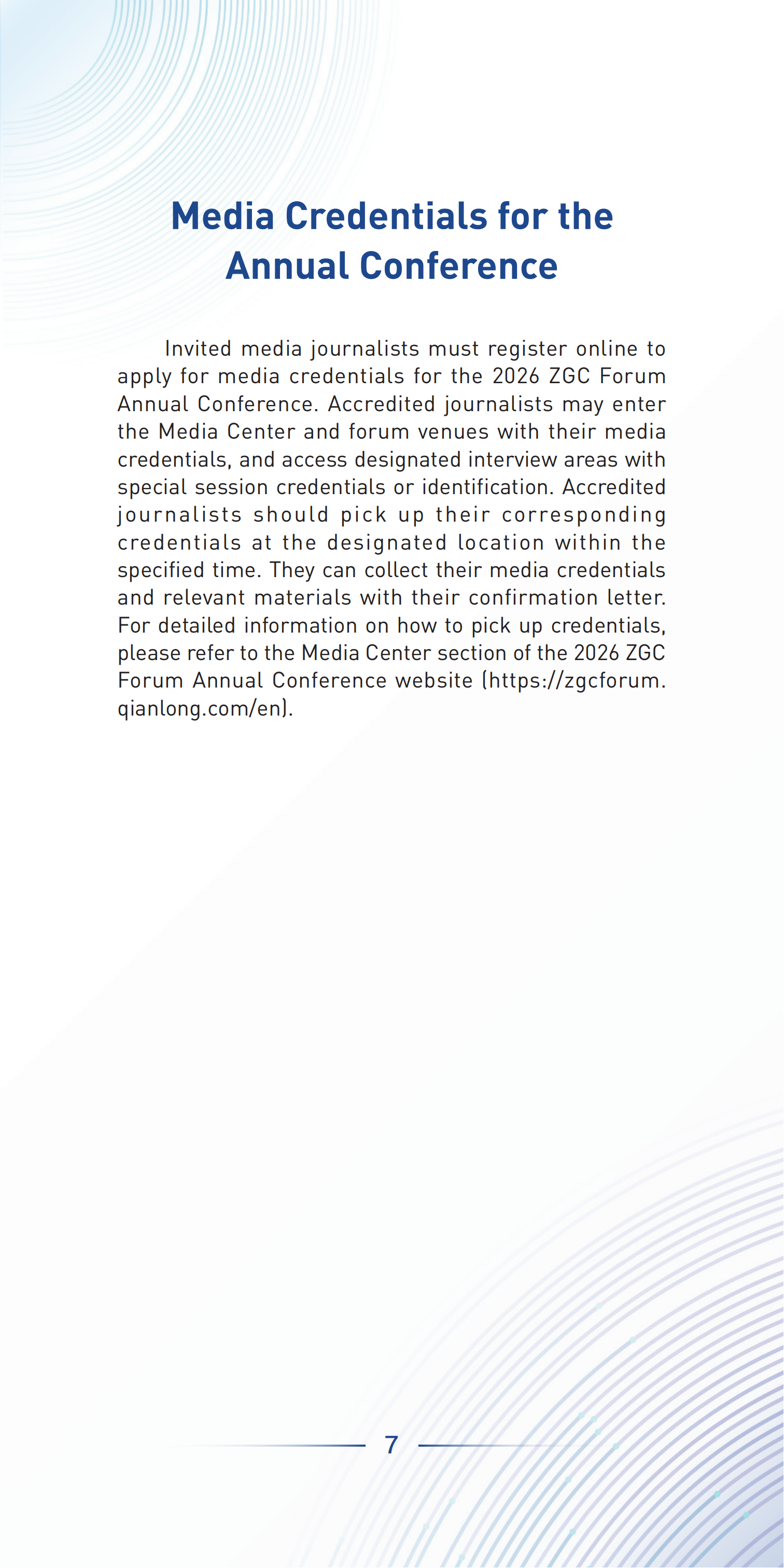 Media Credentials for the Annual Conference

Invited media journalists must register online to apply for media credentials for the 2026 ZGC Forum Annual Conference. Accredited journalists may enter the Media Center and forum venues with their media credentials, and access designated interview areas with special session credentials or identification. Accredited journalists should pick up their corresponding credentials at the designated location within the specified time. They can collect their media credentials and relevant materials with their confirmation letter. For detailed information on how to pick up credentials, please refer to the Media Center section of the 2026 ZGC Forum Annual Conference website (https://zgcforum.qianlong.com/en).

7